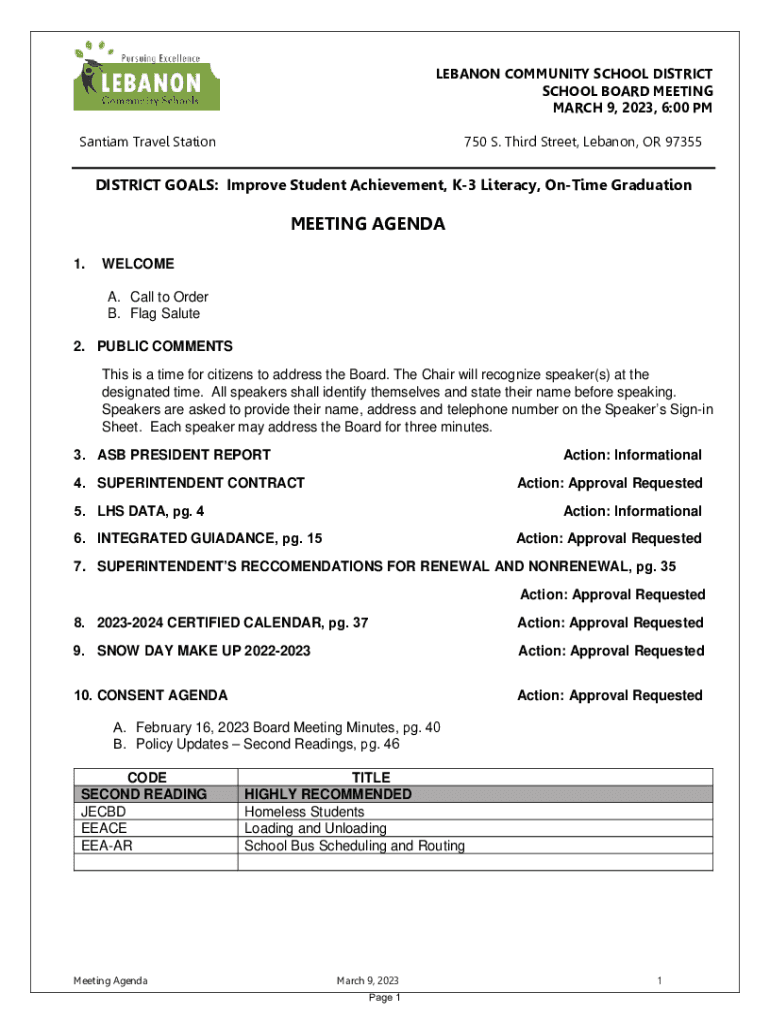 Pursuing Excellence
LEBANON
Community Schools

LEBANON COMMUNITY SCHOOL DISTRICT
SCHOOL BOARD MEETING
MARCH 9, 2023, 6:00 PM

Santiam Travel Station

750 S. Third Street, Lebanon, OR 97355

DISTRICT GOALS: Improve Student Achievement, K-3 Literacy, On-Time Graduation

MEETING AGENDA

1. WELCOME

A. Call to Order
B. Flag Salute

2. PUBLIC COMMENTS

This is a time for citizens to address the Board. The Chair will recognize speaker(s) at the designated time. All speakers shall identify themselves and state their name before speaking. Speakers are asked to provide their name, address and telephone number on the Speaker's Sign-in Sheet. Each speaker may address the Board for three minutes.

3. ASB PRESIDENT REPORT Action: Informational

4. SUPERINTENDENT CONTRACT Action: Approval Requested

5. LHS DATA, pg. 4 Action: Informational

6. INTEGRATED GUIADANCE, pg. 15 Action: Approval Requested

7. SUPERINTENDENT'S RECCOMENDATIONS FOR RENEWAL AND NONRENEWAL, pg. 35

Action: Approval Requested

8. 2023-2024 CERTIFIED CALENDAR, pg. 37 Action: Approval Requested

9. SNOW DAY MAKE UP 2022-2023 Action: Approval Requested

10. CONSENT AGENDA Action: Approval Requested

A. February 16, 2023 Board Meeting Minutes, pg. 40
B. Policy Updates – Second Readings, pg. 46

| CODE | TITLE |
|---|---|
| SECOND READING | HIGHLY RECOMMENDED |
| JECBD | Homeless Students |
| EEACE | Loading and Unloading |
| EEA-AR | School Bus Scheduling and Routing |
| | |

Meeting Agenda March 9, 2023 1
Page 1